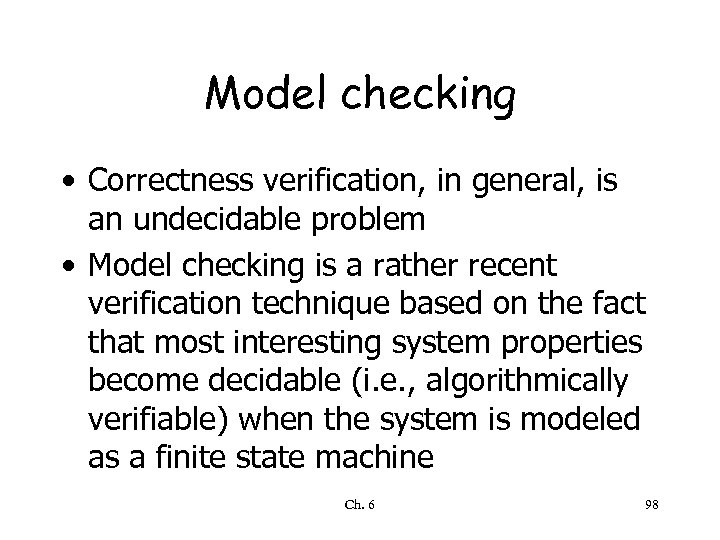 Model checking

• Correctness verification, in general, is an undecidable problem

• Model checking is a rather recent verification technique based on the fact that most interesting system properties become decidable (i.e., algorithmically verifiable) when the system is modeled as a finite state machine

Ch. 6

98